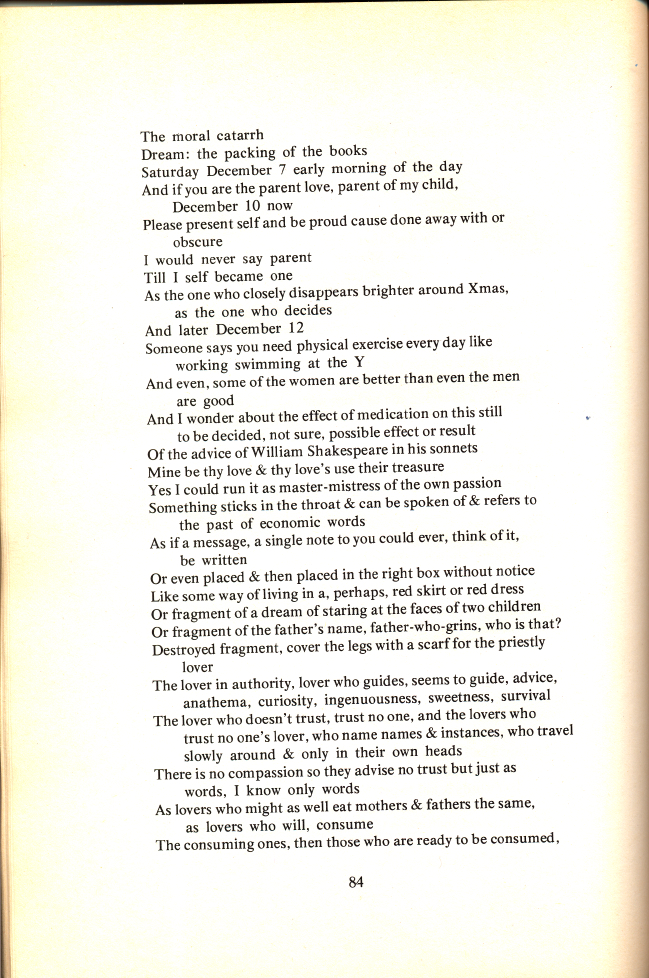 The moral catarrh
Dream: the packing of the books
Saturday December 7 early morning of the day
And if you are the parent love, parent of my child,
December 10 now
Please present self and be proud cause done away with or
obscure
I would never say parent
Till I self became one
As the one who closely disappears brighter around Xmas,
as the one who decides
And later December 12
Someone says you need physical exercise every day like
working swimming at the Y
And even, some of the women are better than even the men
are good
And I wonder about the effect of medication on this still
to be decided, not sure, possible effect or result
Of the advice of William Shakespeare in his sonnets
Mine be thy love & thy love's use their treasure
Yes I could run it as master-mistress of the own passion
Something sticks in the throat & can be spoken of & refers to
the past of economic words
As if a message, a single note to you could ever, think of it,
be written
Or even placed & then placed in the right box without notice
Like some way of living in a, perhaps, red skirt or red dress
Or fragment of a dream of staring at the faces of two children
Or fragment of the father's name, father-who-grins, who is that?
Destroyed fragment, cover the legs with a scarf for the priestly
lover
The lover in authority, lover who guides, seems to guide, advice,
anathema, curiosity, ingenuousness, sweetness, survival
The lover who doesn't trust, trust no one, and the lovers who
trust no one's lover, who name names & instances, who travel
slowly around & only in their own heads
There is no compassion so they advise no trust but just as
words, I know only words
As lovers who might as well eat mothers & fathers the same,
as lovers who will, consume
The consuming ones, then those who are ready to be consumed,

84